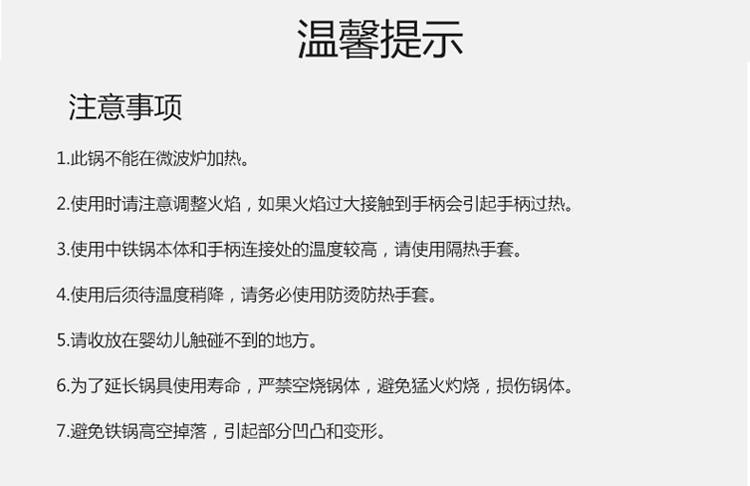 温馨提示

注意事项

1.此锅不能在微波炉加热。

2.使用时请注意调整火焰，如果火焰过大接触到手柄会引起手柄过热。

3.使用中铁锅本体和手柄连接处的温度较高，请使用隔热手套。

4.使用后须待温度稍降，请务必使用防烫防热手套。

5.请收放在婴幼儿触碰不到的地方。

6.为了延长锅具使用寿命，严禁空烧锅体，避免猛火灼烧，损伤锅体。

7.避免铁锅高空掉落，引起部分凹凸和变形。